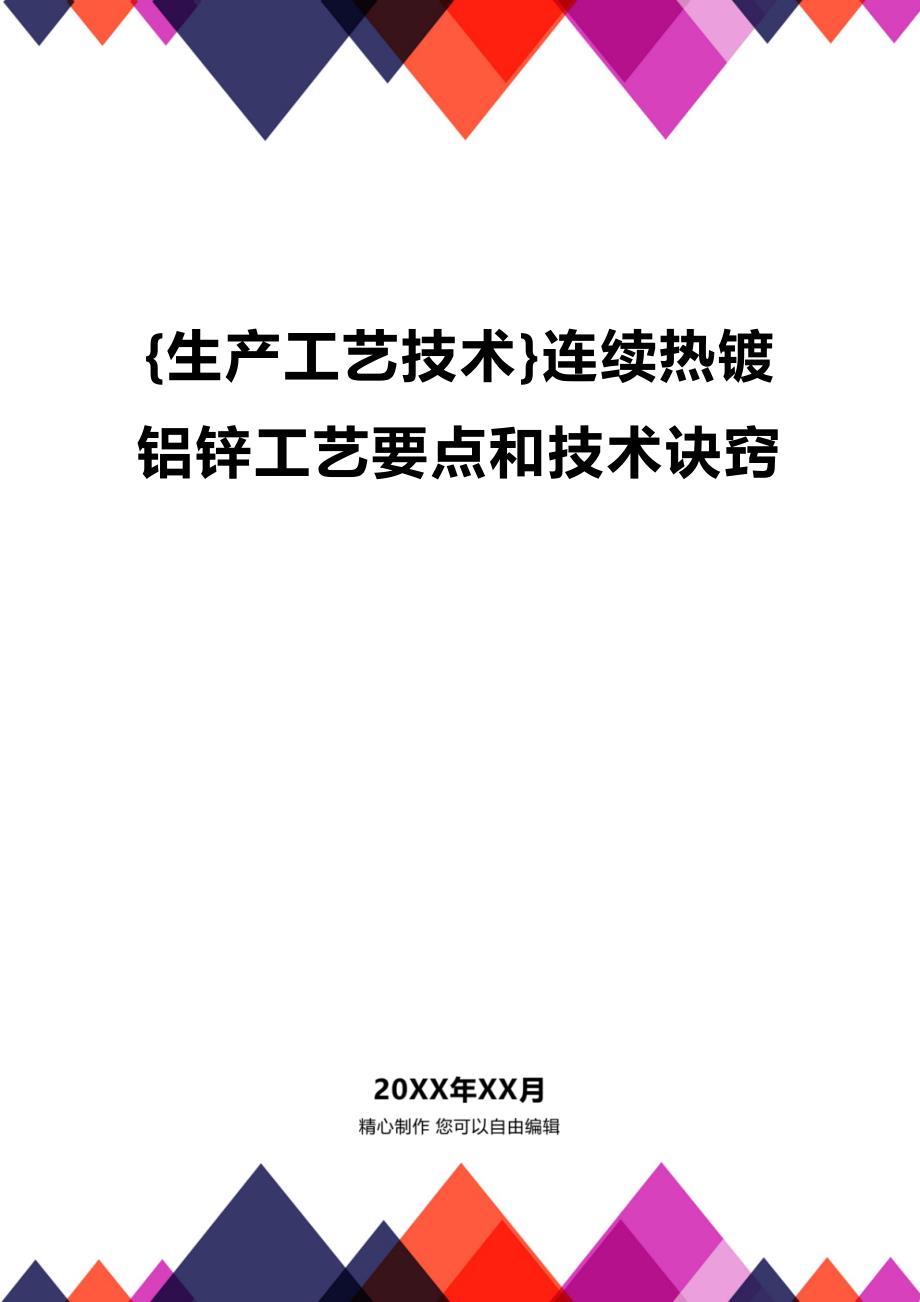 {生产工艺技术}连续热镀铝锌工艺要点和技术诀窍

20XX年XX月

精心制作 您可以自由编辑